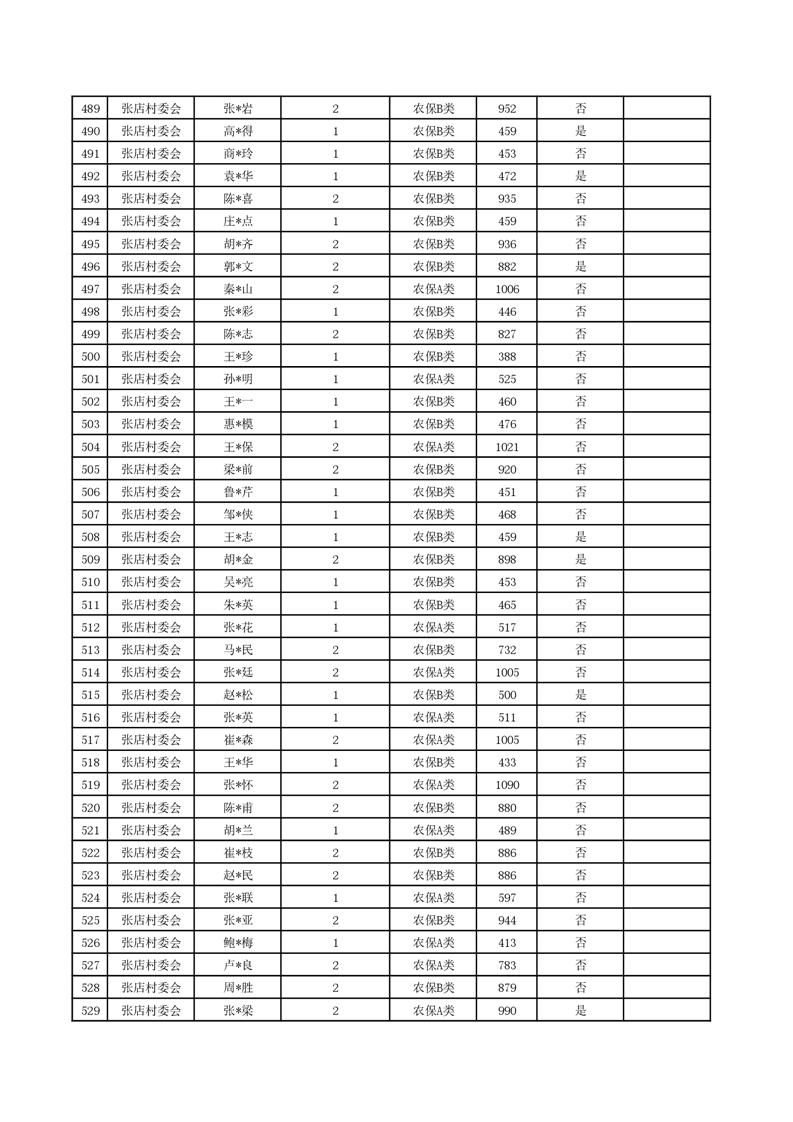 | 489 | 张店村委会 | 张*岩 | 2 | 农保B类 | 952 | 否 |  |
|---|---|---|---|---|---|---|---|
| 490 | 张店村委会 | 高*得 | 1 | 农保B类 | 459 | 是 |  |
| 491 | 张店村委会 | 商*玲 | 1 | 农保B类 | 453 | 否 |  |
| 492 | 张店村委会 | 袁*华 | 1 | 农保B类 | 472 | 是 |  |
| 493 | 张店村委会 | 陈*喜 | 2 | 农保B类 | 935 | 否 |  |
| 494 | 张店村委会 | 庄*点 | 1 | 农保B类 | 459 | 否 |  |
| 495 | 张店村委会 | 胡*齐 | 2 | 农保B类 | 936 | 否 |  |
| 496 | 张店村委会 | 郭*文 | 2 | 农保B类 | 882 | 是 |  |
| 497 | 张店村委会 | 秦*山 | 2 | 农保A类 | 1006 | 否 |  |
| 498 | 张店村委会 | 张*彩 | 1 | 农保B类 | 446 | 否 |  |
| 499 | 张店村委会 | 陈*志 | 2 | 农保B类 | 827 | 否 |  |
| 500 | 张店村委会 | 王*珍 | 1 | 农保B类 | 388 | 否 |  |
| 501 | 张店村委会 | 孙*明 | 1 | 农保A类 | 525 | 否 |  |
| 502 | 张店村委会 | 王*一 | 1 | 农保B类 | 460 | 否 |  |
| 503 | 张店村委会 | 惠*模 | 1 | 农保B类 | 476 | 否 |  |
| 504 | 张店村委会 | 王*保 | 2 | 农保A类 | 1021 | 否 |  |
| 505 | 张店村委会 | 梁*前 | 2 | 农保B类 | 920 | 否 |  |
| 506 | 张店村委会 | 鲁*芹 | 1 | 农保B类 | 451 | 否 |  |
| 507 | 张店村委会 | 邹*侠 | 1 | 农保B类 | 468 | 否 |  |
| 508 | 张店村委会 | 王*志 | 1 | 农保B类 | 459 | 是 |  |
| 509 | 张店村委会 | 胡*金 | 2 | 农保B类 | 898 | 是 |  |
| 510 | 张店村委会 | 吴*亮 | 1 | 农保B类 | 453 | 否 |  |
| 511 | 张店村委会 | 朱*英 | 1 | 农保B类 | 465 | 否 |  |
| 512 | 张店村委会 | 张*花 | 1 | 农保A类 | 517 | 否 |  |
| 513 | 张店村委会 | 马*民 | 2 | 农保B类 | 732 | 否 |  |
| 514 | 张店村委会 | 张*廷 | 2 | 农保A类 | 1005 | 否 |  |
| 515 | 张店村委会 | 赵*松 | 1 | 农保B类 | 500 | 是 |  |
| 516 | 张店村委会 | 张*英 | 1 | 农保A类 | 511 | 否 |  |
| 517 | 张店村委会 | 崔*森 | 2 | 农保A类 | 1005 | 否 |  |
| 518 | 张店村委会 | 王*华 | 1 | 农保B类 | 433 | 否 |  |
| 519 | 张店村委会 | 张*怀 | 2 | 农保A类 | 1090 | 否 |  |
| 520 | 张店村委会 | 陈*甫 | 2 | 农保B类 | 880 | 否 |  |
| 521 | 张店村委会 | 胡*兰 | 1 | 农保A类 | 489 | 否 |  |
| 522 | 张店村委会 | 崔*枝 | 2 | 农保B类 | 886 | 否 |  |
| 523 | 张店村委会 | 赵*民 | 2 | 农保B类 | 886 | 否 |  |
| 524 | 张店村委会 | 张*联 | 1 | 农保A类 | 597 | 否 |  |
| 525 | 张店村委会 | 张*亚 | 2 | 农保B类 | 944 | 否 |  |
| 526 | 张店村委会 | 鲍*梅 | 1 | 农保A类 | 413 | 否 |  |
| 527 | 张店村委会 | 卢*良 | 2 | 农保A类 | 783 | 否 |  |
| 528 | 张店村委会 | 周*胜 | 2 | 农保B类 | 879 | 否 |  |
| 529 | 张店村委会 | 张*梁 | 2 | 农保A类 | 990 | 是 |  |